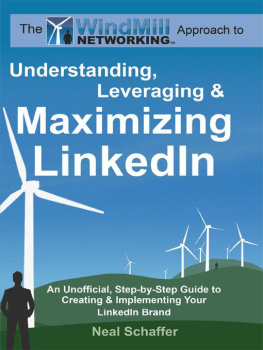 The WindMill NETWORKING™ Approach to

Understanding, Leveraging & Maximizing LinkedIn

An Unofficial, Step-by-Step Guide to Creating & Implementing Your LinkedIn Brand

Neal Schaffer